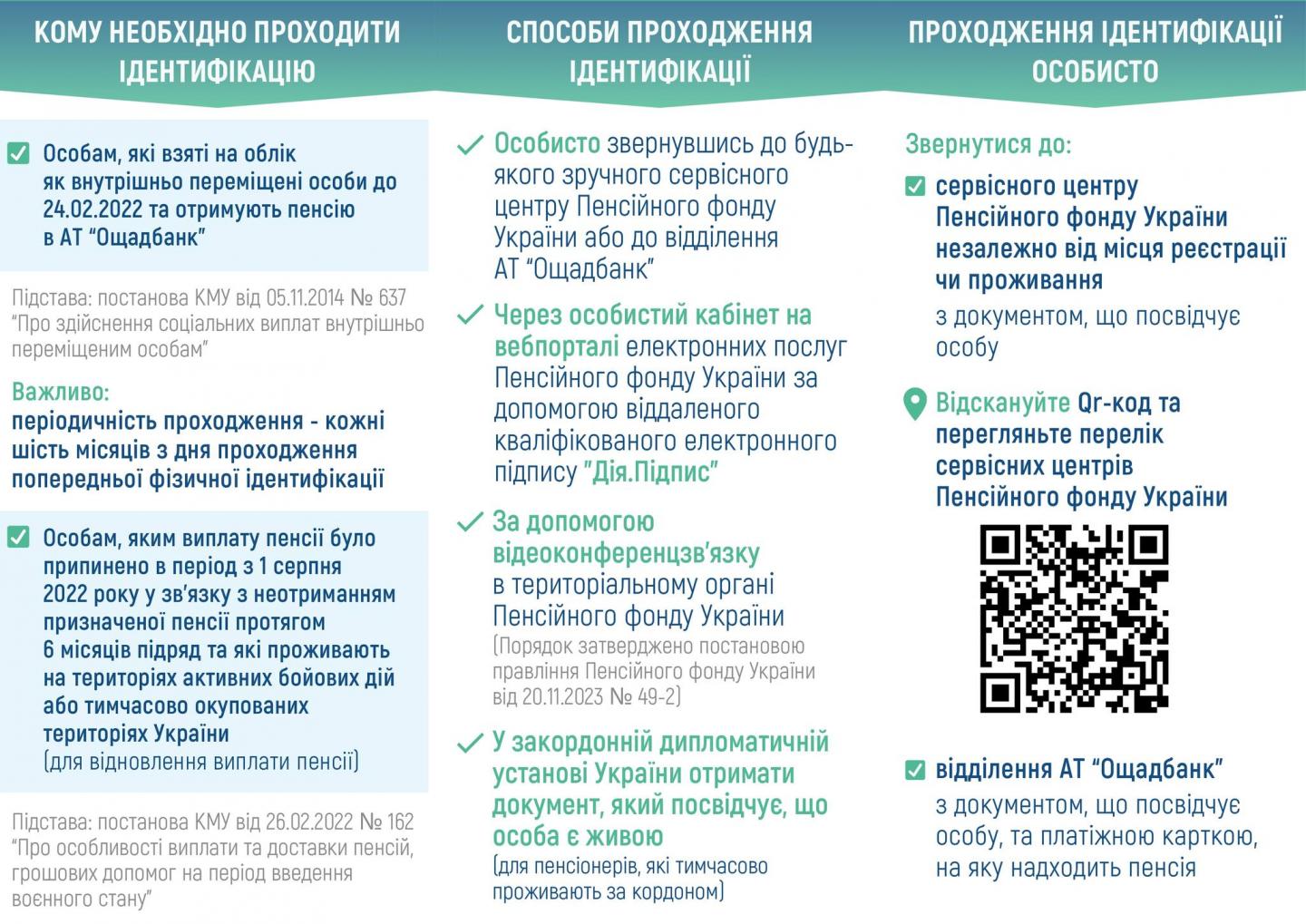 КОМУ НЕОБХІДНО ПРОХОДИТИ ІДЕНТИФІКАЦІЮ

Особам, які взяті на облік як внутрішньо переміщені особи до 24.02.2022 та отримують пенсію в АТ "Ощадбанк"

Підстава: постанова КМУ від 05.11.2014 № 637 "Про здійснення соціальних виплат внутрішньо переміщеним особам"

Важливо:
періодичність проходження - кожні шість місяців з дня проходження попередньої фізичної ідентифікації

Особам, яким виплату пенсії було припинено в період з 1 серпня 2022 року у зв'язку з неотриманням призначеної пенсії протягом 6 місяців підряд та які проживають на територіях активних бойових дій або тимчасово окупованих територіях України
(для відновлення виплати пенсії)

Підстава: постанова КМУ від 26.02.2022 № 162 "Про особливості виплати та доставки пенсій, грошових допомог на період введення воєнного стану"

СПОСОБИ ПРОХОДЖЕННЯ ІДЕНТИФІКАЦІЇ

Особисто звернувшись до будь-якого зручного сервісного центру Пенсійного фонду України або до відділення АТ "Ощадбанк"

Через особистий кабінет на вебпорталі електронних послуг Пенсійного фонду України за допомогою віддаленого кваліфікованого електронного підпису "Дія.Підпис"

За допомогою відеоконференцзв'язку в територіальному органі Пенсійного фонду України
(Порядок затверджено постановою правління Пенсійного фонду України від 20.11.2023 № 49-2)

У закордонній дипломатичній установі України отримати документ, який посвідчує, що особа є живою
(для пенсіонерів, які тимчасово проживають за кордоном)

ПРОХОДЖЕННЯ ІДЕНТИФІКАЦІЇ ОСОБИСТО

Звернутися до:

сервісного центру Пенсійного фонду України незалежно від місця реєстрації чи проживання
з документом, що посвідчує особу

Відскануйте Qr-код та перегляньте перелік сервісних центрів Пенсійного фонду України

відділення АТ "Ощадбанк"
з документом, що посвідчує особу, та платіжною карткою, на яку надходить пенсія